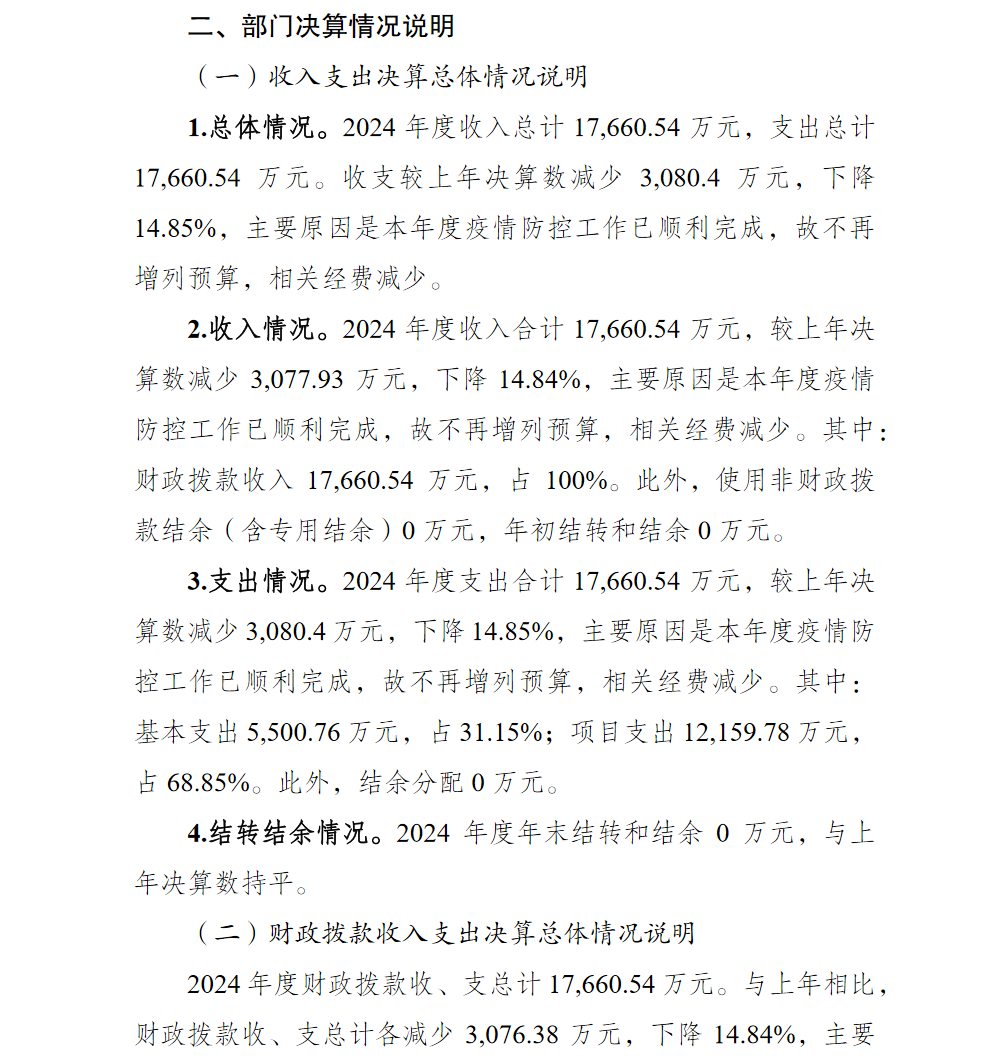 二、部门决算情况说明

（一）收入支出决算总体情况说明

1.总体情况。2024 年度收入总计 17,660.54 万元，支出总计 17,660.54 万元。收支较上年决算数减少 3,080.4 万元，下降 14.85%，主要原因是本年度疫情防控工作已顺利完成，故不再增列预算，相关经费减少。

2.收入情况。2024 年度收入合计 17,660.54 万元，较上年决算数减少 3,077.93 万元，下降 14.84%，主要原因是本年度疫情防控工作已顺利完成，故不再增列预算，相关经费减少。其中：财政拨款收入 17,660.54 万元，占 100%。此外，使用非财政拨款结余（含专用结余）0 万元，年初结转和结余 0 万元。

3.支出情况。2024 年度支出合计 17,660.54 万元，较上年决算数减少 3,080.4 万元，下降 14.85%，主要原因是本年度疫情防控工作已顺利完成，故不再增列预算，相关经费减少。其中：基本支出 5,500.76 万元，占 31.15%；项目支出 12,159.78 万元，占 68.85%。此外，结余分配 0 万元。

4.结转结余情况。2024 年度年末结转和结余 0 万元，与上年决算数持平。

（二）财政拨款收入支出决算总体情况说明

2024 年度财政拨款收、支总计 17,660.54 万元。与上年相比，财政拨款收、支总计各减少 3,076.38 万元，下降 14.84%，主要